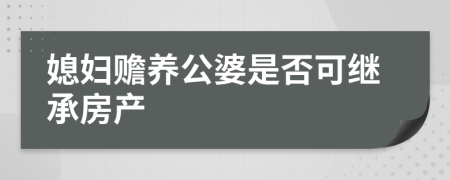 媳妇赡养公婆是否可继承房产